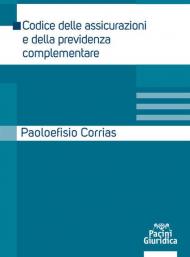 Codice delle assicurazioni e della previdenza complementare

Paoloefisio Corrias

Pacini Giuridica